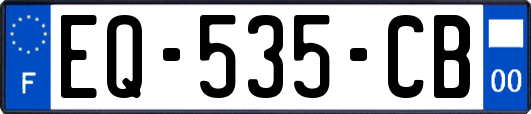 F
EQ-535-CB
00